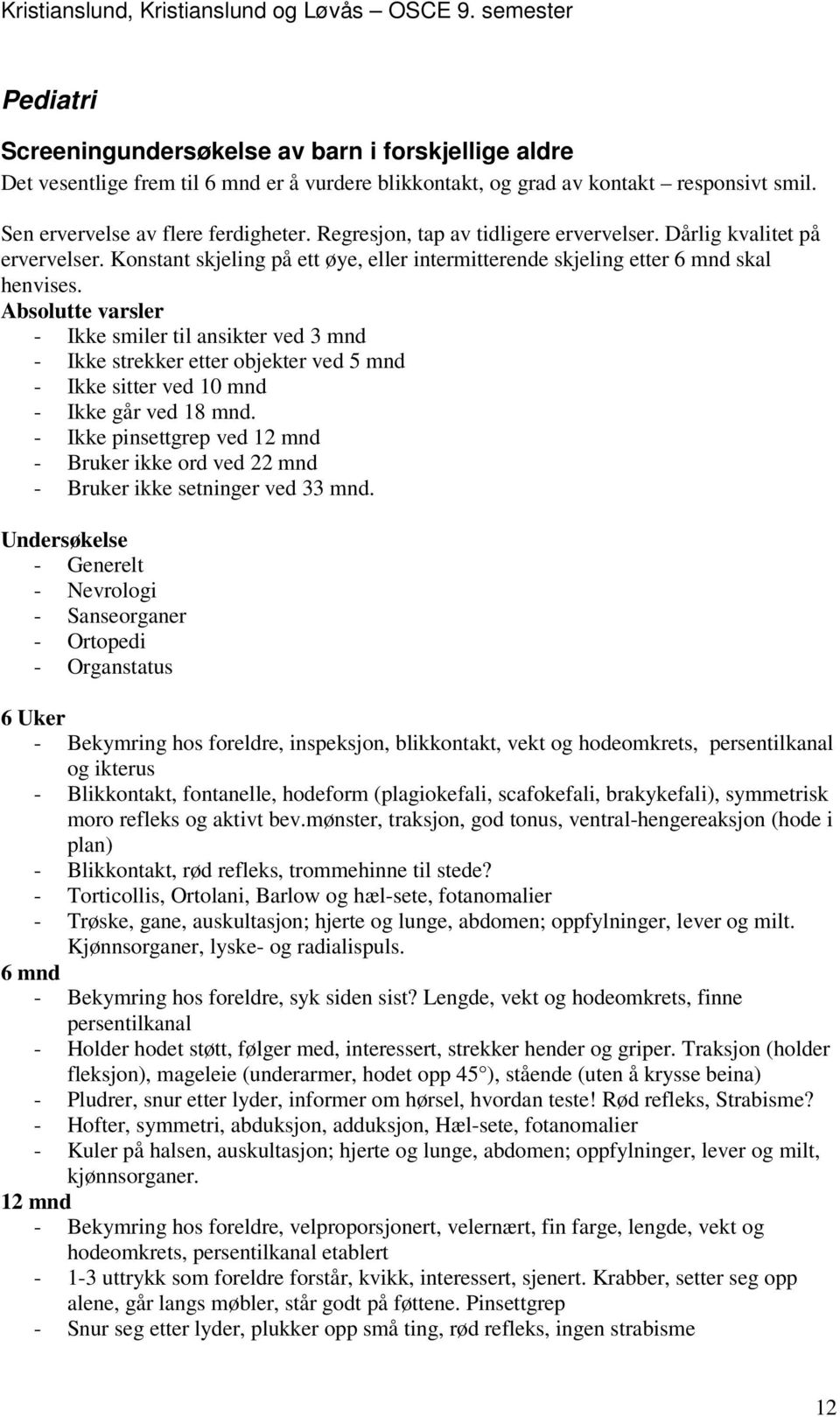 Kristianslund, Kristianslund og Løvås – OSCE 9. semester

Pediatri

Screeningundersøkelse av barn i forskjellige aldre
Det vesentlige frem til 6 mnd er å vurdere blikkontakt, og grad av kontakt – responsivt smil.

Sen ervervelse av flere ferdigheter. Regresjon, tap av tidligere ervervelser. Dårlig kvalitet på ervervelser. Konstant skjeling på ett øye, eller intermitterende skjeling etter 6 mnd skal henvises.
Absolutte varsler
- Ikke smiler til ansikter ved 3 mnd
- Ikke strekker etter objekter ved 5 mnd
- Ikke sitter ved 10 mnd
- Ikke går ved 18 mnd.
- Ikke pinsettgrep ved 12 mnd
- Bruker ikke ord ved 22 mnd
- Bruker ikke setninger ved 33 mnd.

Undersøkelse
- Generelt
- Nevrologi
- Sanseorganer
- Ortopedi
- Organstatus

6 Uker
- Bekymring hos foreldre, inspeksjon, blikkontakt, vekt og hodeomkrets, persentilkanal og ikterus
- Blikkontakt, fontanelle, hodeform (plagiokefali, scafokefali, brakykefali), symmetrisk moro refleks og aktivt bev.mønster, traksjon, god tonus, ventral-hengereaksjon (hode i plan)
- Blikkontakt, rød refleks, trommehinne til stede?
- Torticollis, Ortolani, Barlow og hæl-sete, fotanomalier
- Trøske, gane, auskultasjon; hjerte og lunge, abdomen; oppfylninger, lever og milt. Kjønnsorganer, lyske- og radialispuls.
6 mnd
- Bekymring hos foreldre, syk siden sist? Lengde, vekt og hodeomkrets, finne persentilkanal
- Holder hodet støtt, følger med, interessert, strekker hender og griper. Traksjon (holder fleksjon), mageleie (underarmer, hodet opp 45°), stående (uten å krysse beina)
- Pludrer, snur etter lyder, informer om hørsel, hvordan teste! Rød refleks, Strabisme?
- Hofter, symmetri, abduksjon, adduksjon, Hæl-sete, fotanomalier
- Kuler på halsen, auskultasjon; hjerte og lunge, abdomen; oppfylninger, lever og milt, kjønnsorganer.
12 mnd
- Bekymring hos foreldre, velproporsjonert, velernært, fin farge, lengde, vekt og hodeomkrets, persentilkanal etablert
- 1-3 uttrykk som foreldre forstår, kvikk, interessert, sjenert. Krabber, setter seg opp alene, går langs møbler, står godt på føttene. Pinsettgrep
- Snur seg etter lyder, plukker opp små ting, rød refleks, ingen strabisme

12